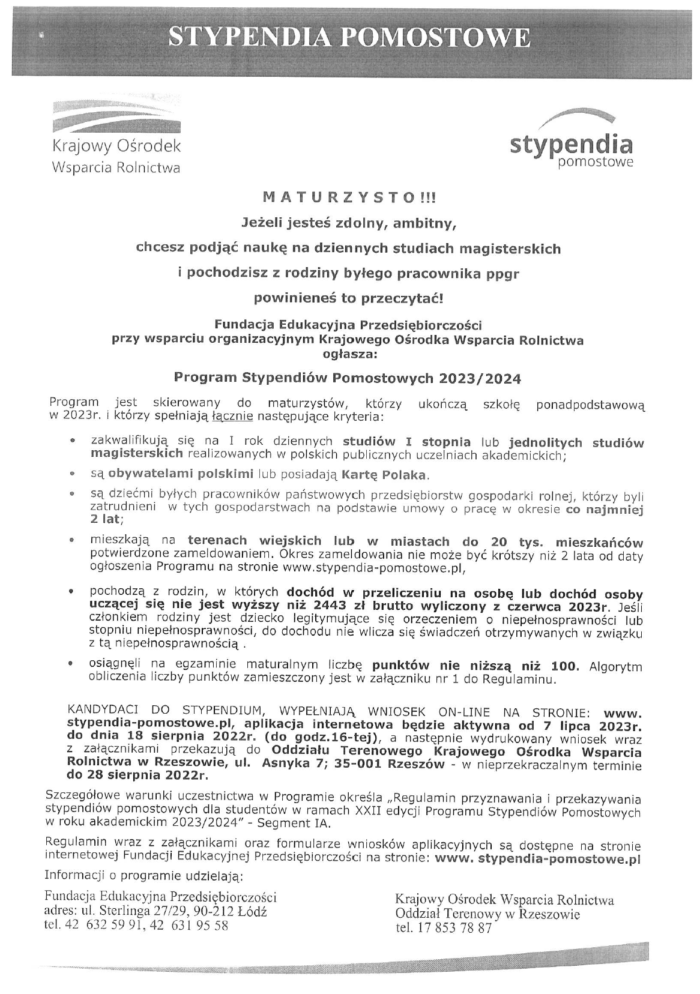 STYPENDIA POMOSTOWE

Krajowy Ośrodek Wsparcia Rolnictwa

stypendia pomostowe

MATURZYSTO!!!

Jeżeli jesteś zdolny, ambitny,

chcesz podjąć naukę na dziennych studiach magisterskich

i pochodzisz z rodziny byłego pracownika ppgr

powinieneś to przeczytać!

Fundacja Edukacyjna Przedsiębiorczości przy wsparciu organizacyjnym Krajowego Ośrodka Wsparcia Rolnictwa ogłasza:

Program Stypendiów Pomostowych 2023/2024

Program jest skierowany do maturzystów, którzy ukończą szkołę ponadpodstawową w 2023r. i którzy spełniają łącznie następujące kryteria:

• zakwalifikują się na I rok dziennych studiów I stopnia lub jednolitych studiów magisterskich realizowanych w polskich publicznych uczelniach akademickich;

• są obywatelami polskimi lub posiadają Kartę Polaka.

• są dziećmi byłych pracowników państwowych przedsiębiorstw gospodarki rolnej, którzy byli zatrudnieni w tych gospodarstwach na podstawie umowy o pracę w okresie co najmniej 2 lat;

• mieszkają na terenach wiejskich lub w miastach do 20 tys. mieszkańców potwierdzone zameldowaniem. Okres zameldowania nie może być krótszy niż 2 lata od daty ogłoszenia Programu na stronie www.stypendia-pomostowe.pl,

• pochodzą z rodzin, w których dochód w przeliczeniu na osobę lub dochód osoby uczącej się nie jest wyższy niż 2443 zł brutto wyliczony z czerwca 2023r. Jeśli członkiem rodziny jest dziecko legitymujące się orzeczeniem o niepełnosprawności lub stopniu niepełnosprawności, do dochodu nie wlicza się świadczeń otrzymywanych w związku z tą niepełnosprawnością .

• osiągnęli na egzaminie maturalnym liczbę punktów nie niższą niż 100. Algorytm obliczenia liczby punktów zamieszczony jest w załączniku nr 1 do Regulaminu.

KANDYDACI DO STYPENDIUM, WYPEŁNIAJĄ WNIOSEK ON-LINE NA STRONIE: www. stypendia-pomostowe.pl, aplikacja internetowa będzie aktywna od 7 lipca 2023r. do dnia 18 sierpnia 2022r. (do godz.16-tej), a następnie wydrukowany wniosek wraz z załącznikami przekazują do Oddziału Terenowego Krajowego Ośrodka Wsparcia Rolnictwa w Rzeszowie, ul. Asnyka 7; 35-001 Rzeszów - w nieprzekraczalnym terminie do 28 sierpnia 2022r.

Szczegółowe warunki uczestnictwa w Programie określa „Regulamin przyznawania i przekazywania stypendiów pomostowych dla studentów w ramach XXII edycji Programu Stypendiów Pomostowych w roku akademickim 2023/2024" - Segment IA.

Regulamin wraz z załącznikami oraz formularze wniosków aplikacyjnych są dostępne na stronie internetowej Fundacji Edukacyjnej Przedsiębiorczości na stronie: www. stypendia-pomostowe.pl

Informacji o programie udzielają:

Fundacja Edukacyjna Przedsiębiorczości
adres: ul. Sterlinga 27/29, 90-212 Łódź
tel. 42 632 59 91, 42 631 95 58

Krajowy Ośrodek Wsparcia Rolnictwa
Oddział Terenowy w Rzeszowie
tel. 17 853 78 87